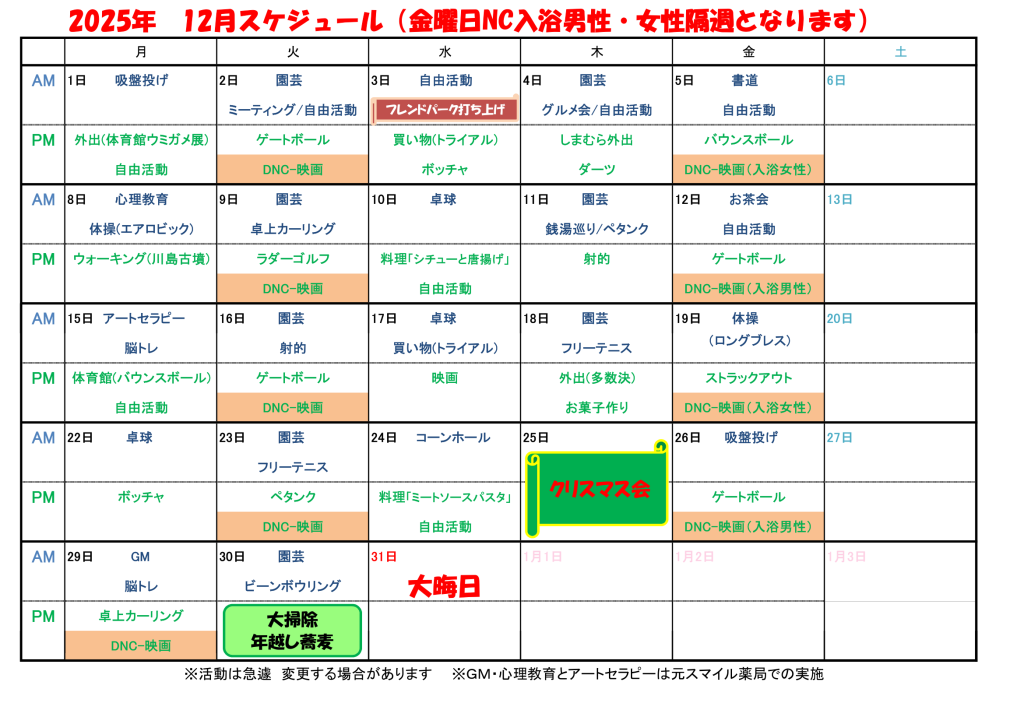 2025年　12月スケジュール（金曜日NC入浴男性・女性隔週となります）

| | 月 | 火 | 水 | 木 | 金 | 土 |
|---|---|---|---|---|---|---|
| AM | 1日　吸盤投げ | 2日　園芸 ミーティング/自由活動 | 3日　自由活動 フレンドパーク打ち上げ | 4日　園芸 グルメ会/自由活動 | 5日　書道 自由活動 | 6日 |
| PM | 外出(体育館ウミガメ展) 自由活動 | ゲートボール DNC-映画 | 買い物(トライアル) ボッチャ | しまむら外出 ダーツ | バウンスボール DNC-映画（入浴女性） | |
| AM | 8日　心理教育 体操(エアロビック) | 9日　園芸 卓上カーリング | 10日　卓球 | 11日　園芸 銭湯巡り/ペタンク | 12日　お茶会 自由活動 | 13日 |
| PM | ウォーキング(川島古墳) | ラダーゴルフ DNC-映画 | 料理「シチューと唐揚げ」 自由活動 | 射的 | ゲートボール DNC-映画（入浴男性） | |
| AM | 15日　アートセラピー 脳トレ | 16日　園芸 射的 | 17日　卓球 買い物(トライアル) | 18日　園芸 フリーテニス | 19日　体操 （ロングブレス） | 20日 |
| PM | 体育館(バウンスボール) 自由活動 | ゲートボール DNC-映画 | 映画 | 外出(多数決) お菓子作り | ストラックアウト DNC-映画（入浴女性） | |
| AM | 22日　卓球 | 23日　園芸 フリーテニス | 24日　コーンホール | 25日 クリスマス会 | 26日　吸盤投げ | 27日 |
| PM | ボッチャ | ペタンク DNC-映画 | 料理「ミートソースパスタ」 自由活動 | | ゲートボール DNC-映画（入浴男性） | |
| AM | 29日　GM 脳トレ | 30日　園芸 ビーンボウリング | 31日 大晦日 | 1月1日 | 1月2日 | 1月3日 |
| PM | 卓上カーリング DNC-映画 | 大掃除 年越し蕎麦 | | | | |

※活動は急遽　変更する場合があります　※GM・心理教育とアートセラピーは元スマイル薬局での実施